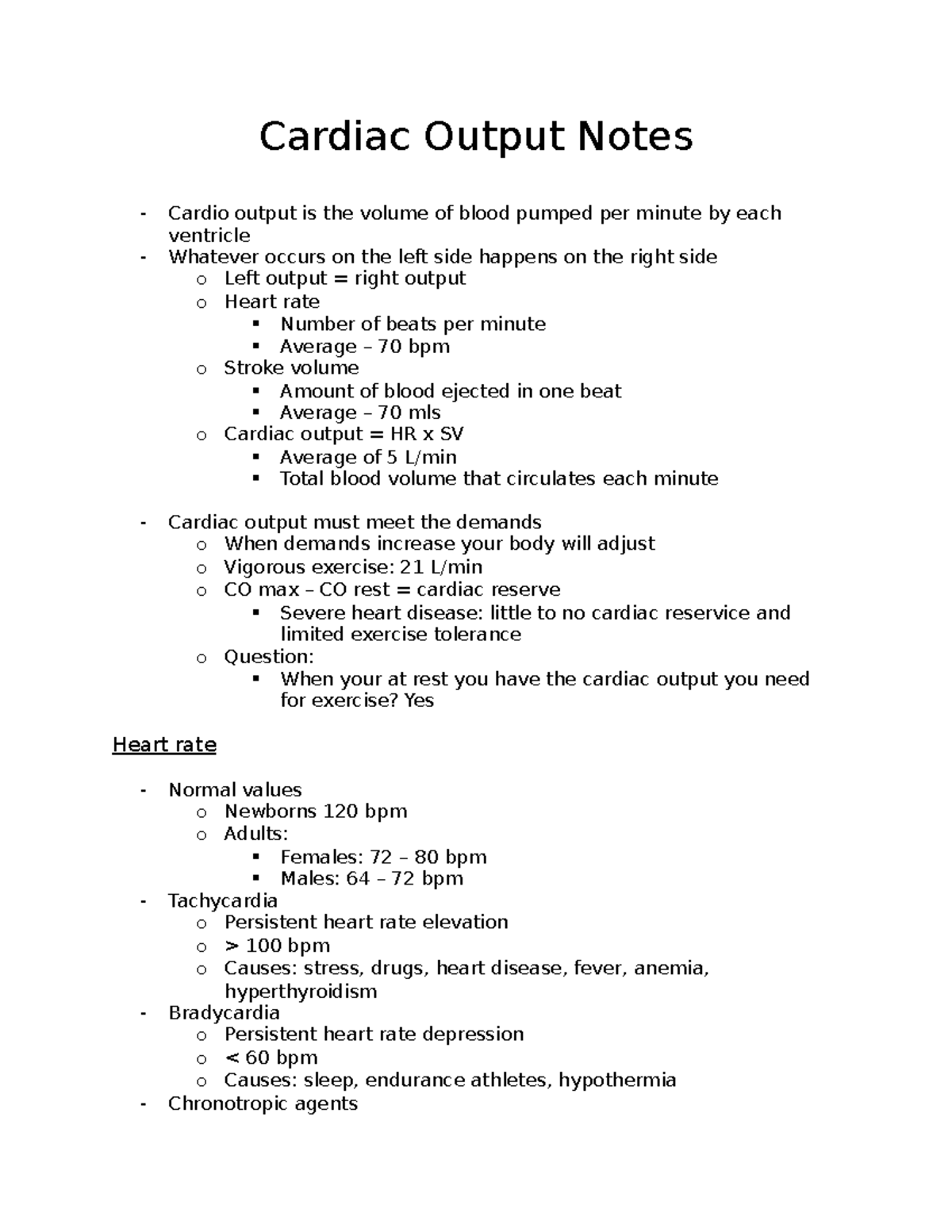 Cardiac Output Notes

- Cardio output is the volume of blood pumped per minute by each ventricle
- Whatever occurs on the left side happens on the right side
  o Left output = right output
  o Heart rate
    ▪ Number of beats per minute
    ▪ Average – 70 bpm
  o Stroke volume
    ▪ Amount of blood ejected in one beat
    ▪ Average – 70 mls
  o Cardiac output = HR x SV
    ▪ Average of 5 L/min
    ▪ Total blood volume that circulates each minute

- Cardiac output must meet the demands
  o When demands increase your body will adjust
  o Vigorous exercise: 21 L/min
  o CO max – CO rest = cardiac reserve
    ▪ Severe heart disease: little to no cardiac reservice and limited exercise tolerance
  o Question:
    ▪ When your at rest you have the cardiac output you need for exercise? Yes

Heart rate

- Normal values
  o Newborns 120 bpm
  o Adults:
    ▪ Females: 72 – 80 bpm
    ▪ Males: 64 – 72 bpm
- Tachycardia
  o Persistent heart rate elevation
  o > 100 bpm
  o Causes: stress, drugs, heart disease, fever, anemia, hyperthyroidism
- Bradycardia
  o Persistent heart rate depression
  o < 60 bpm
  o Causes: sleep, endurance athletes, hypothermia
- Chronotropic agents